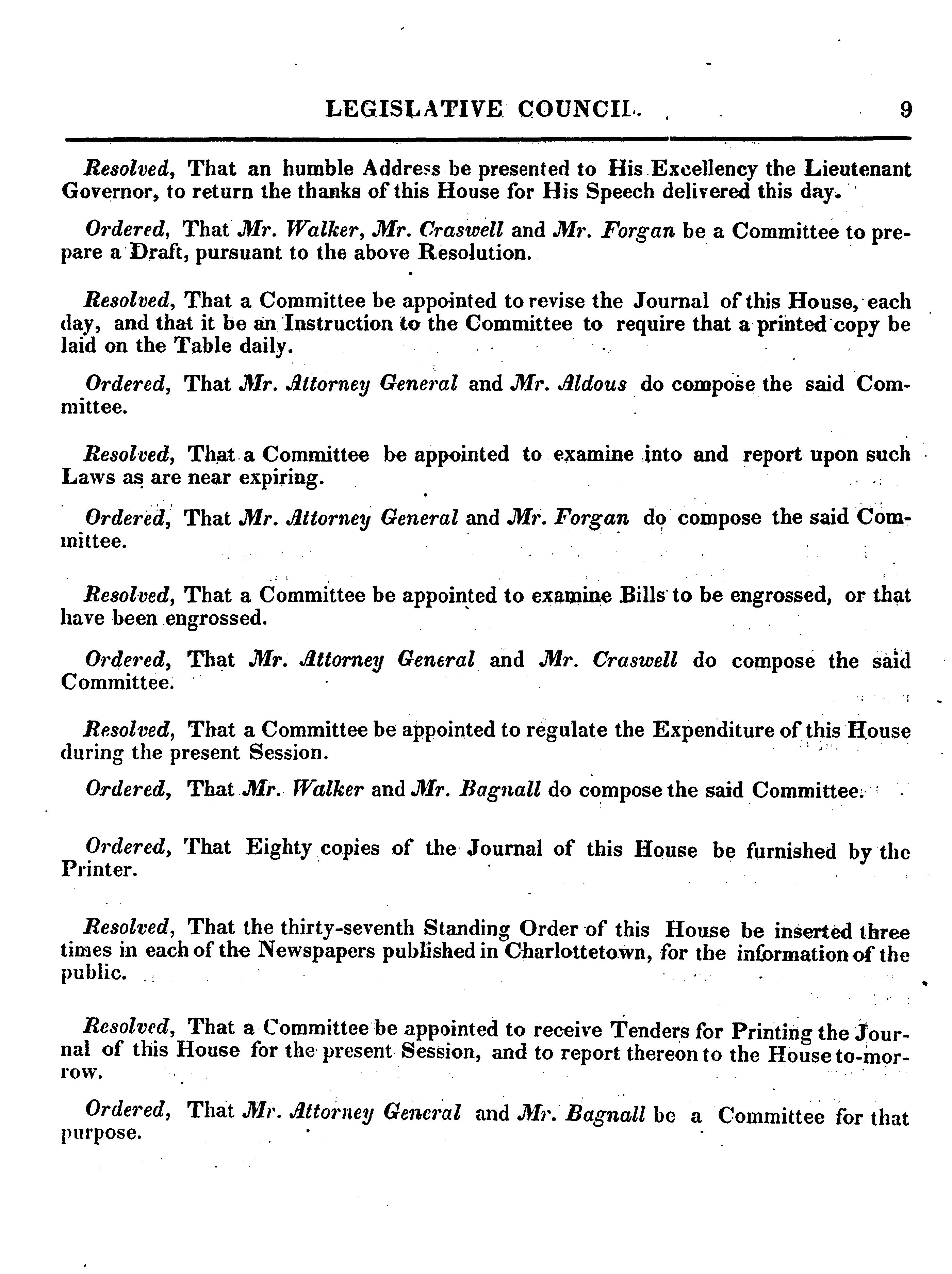 LEGISLATIVE COUNCIL. 9

Resolved, That an humble Address be presented to His Excellency the Lieutenant Governor, to return the thanks of this House for His Speech delivered this day.

Ordered, That Mr. Walker, Mr. Craswell and Mr. Forgan be a Committee to prepare a Draft, pursuant to the above Resolution.

Resolved, That a Committee be appointed to revise the Journal of this House, each day, and that it be an Instruction to the Committee to require that a printed copy be laid on the Table daily.

Ordered, That Mr. Attorney General and Mr. Aldous do compose the said Committee.

Resolved, That a Committee be appointed to examine into and report upon such Laws as are near expiring.

Ordered, That Mr. Attorney General and Mr. Forgan do compose the said Committee.

Resolved, That a Committee be appointed to examine Bills to be engrossed, or that have been engrossed.

Ordered, That Mr. Attorney General and Mr. Craswell do compose the said Committee.

Resolved, That a Committee be appointed to regulate the Expenditure of this House during the present Session.

Ordered, That Mr. Walker and Mr. Bagnall do compose the said Committee.

Ordered, That Eighty copies of the Journal of this House be furnished by the Printer.

Resolved, That the thirty-seventh Standing Order of this House be inserted three times in each of the Newspapers published in Charlottetown, for the information of the public.

Resolved, That a Committee be appointed to receive Tenders for Printing the Journal of this House for the present Session, and to report thereon to the House to-morrow.

Ordered, That Mr. Attorney General and Mr. Bagnall be a Committee for that purpose.